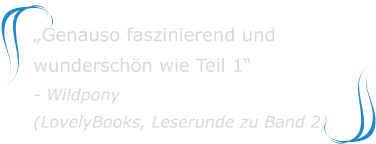 „Genauso faszinierend und wunderschön wie Teil 1“

- Wildpony
(LovelyBooks, Leserunde zu Band 2)